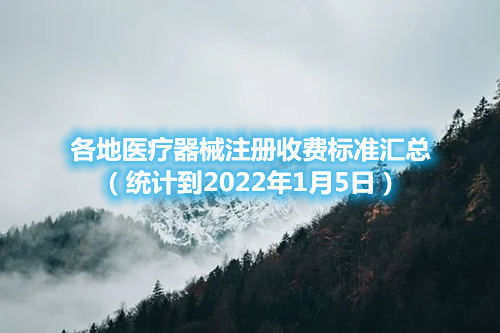 各地医疗器械注册收费标准汇总
（统计到2022年1月5日）